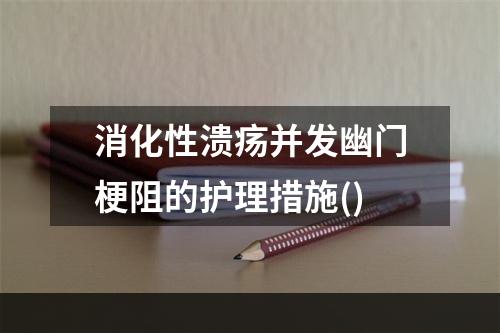 消化性溃疡并发幽门梗阻的护理措施()